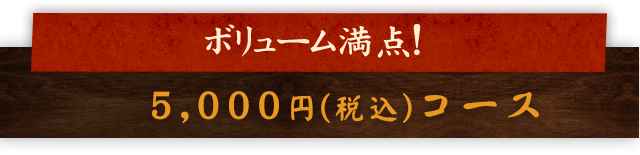 ボリューム満点!

5,000円(税込)コース